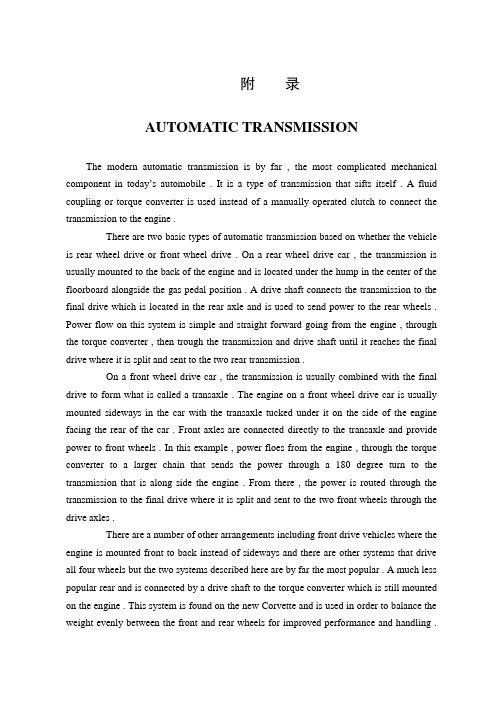 附 录

AUTOMATIC TRANSMISSION

The modern automatic transmission is by far , the most complicated mechanical component in today's automobile . It is a type of transmission that sifts itself . A fluid coupling or torque converter is used instead of a manually operated clutch to connect the transmission to the engine .

There are two basic types of automatic transmission based on whether the vehicle is rear wheel drive or front wheel drive . On a rear wheel drive car , the transmission is usually mounted to the back of the engine and is located under the hump in the center of the floorboard alongside the gas pedal position . A drive shaft connects the transmission to the final drive which is located in the rear axle and is used to send power to the rear wheels . Power flow on this system is simple and straight forward going from the engine , through the torque converter , then trough the transmission and drive shaft until it reaches the final drive where it is split and sent to the two rear transmission .

On a front wheel drive car , the transmission is usually combined with the final drive to form what is called a transaxle . The engine on a front wheel drive car is usually mounted sideways in the car with the transaxle tucked under it on the side of the engine facing the rear of the car . Front axles are connected directly to the transaxle and provide power to front wheels . In this example , power floes from the engine , through the torque converter to a larger chain that sends the power through a 180 degree turn to the transmission that is along side the engine . From there , the power is routed through the transmission to the final drive where it is split and sent to the two front wheels through the drive axles .

There are a number of other arrangements including front drive vehicles where the engine is mounted front to back instead of sideways and there are other systems that drive all four wheels but the two systems described here are by far the most popular . A much less popular rear and is connected by a drive shaft to the torque converter which is still mounted on the engine . This system is found on the new Corvette and is used in order to balance the weight evenly between the front and rear wheels for improved performance and handling .